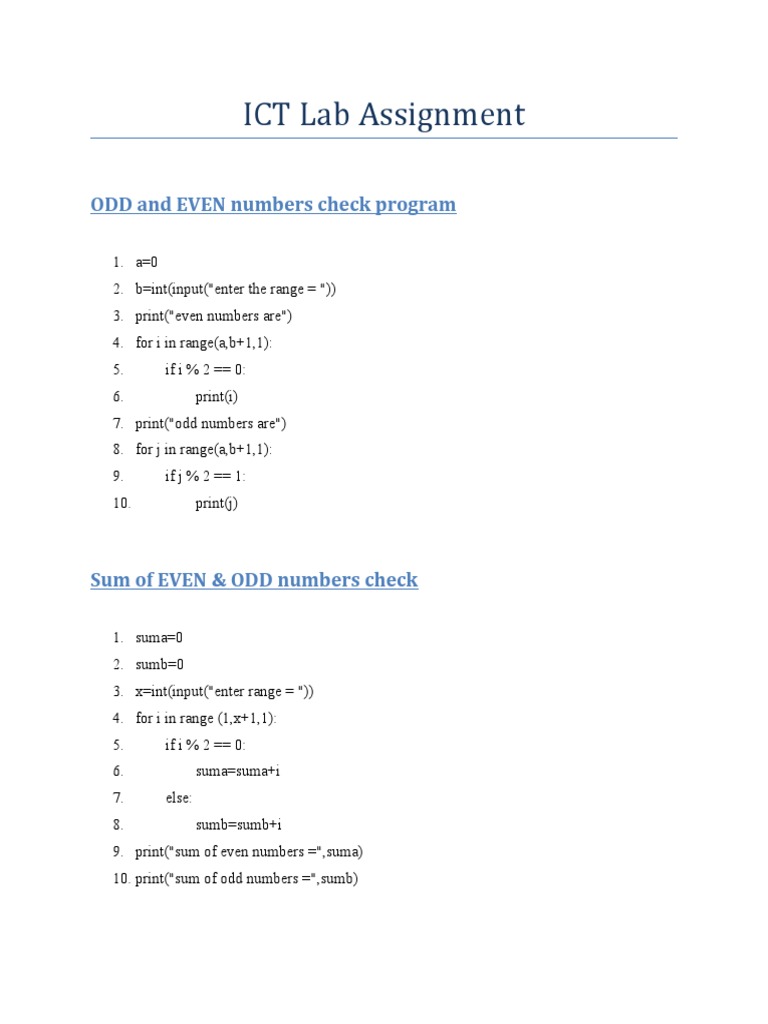 ICT Lab Assignment

ODD and EVEN numbers check program

1. a=0
2. b=int(input("enter the range = "))
3. print("even numbers are")
4. for i in range(a,b+1,1):
5. if i % 2 == 0:
6. print(i)
7. print("odd numbers are")
8. for j in range(a,b+1,1):
9. if j % 2 == 1:
10. print(j)

Sum of EVEN & ODD numbers check

1. suma=0
2. sumb=0
3. x=int(input("enter range = "))
4. for i in range (1,x+1,1):
5. if i % 2 == 0:
6. suma=suma+i
7. else:
8. sumb=sumb+i
9. print("sum of even numbers =",suma)
10. print("sum of odd numbers =",sumb)